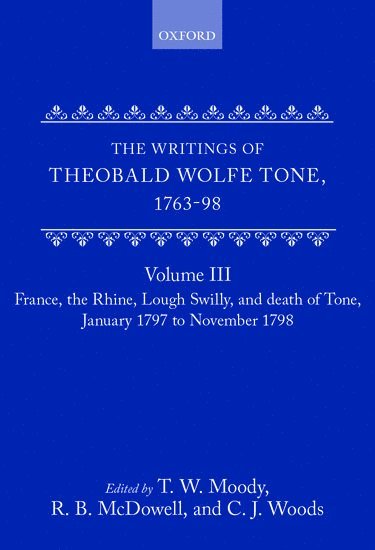 OXFORD

THE WRITINGS OF
THEOBALD WOLFE TONE,
1763-98

Volume III
France, the Rhine, Lough Swilly, and death of Tone, January 1797 to November 1798

Edited by T. W. Moody,
R. B. McDowell, and C. J. Woods